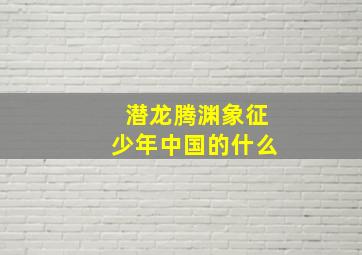 潜龙腾渊象征
少年中国的什么